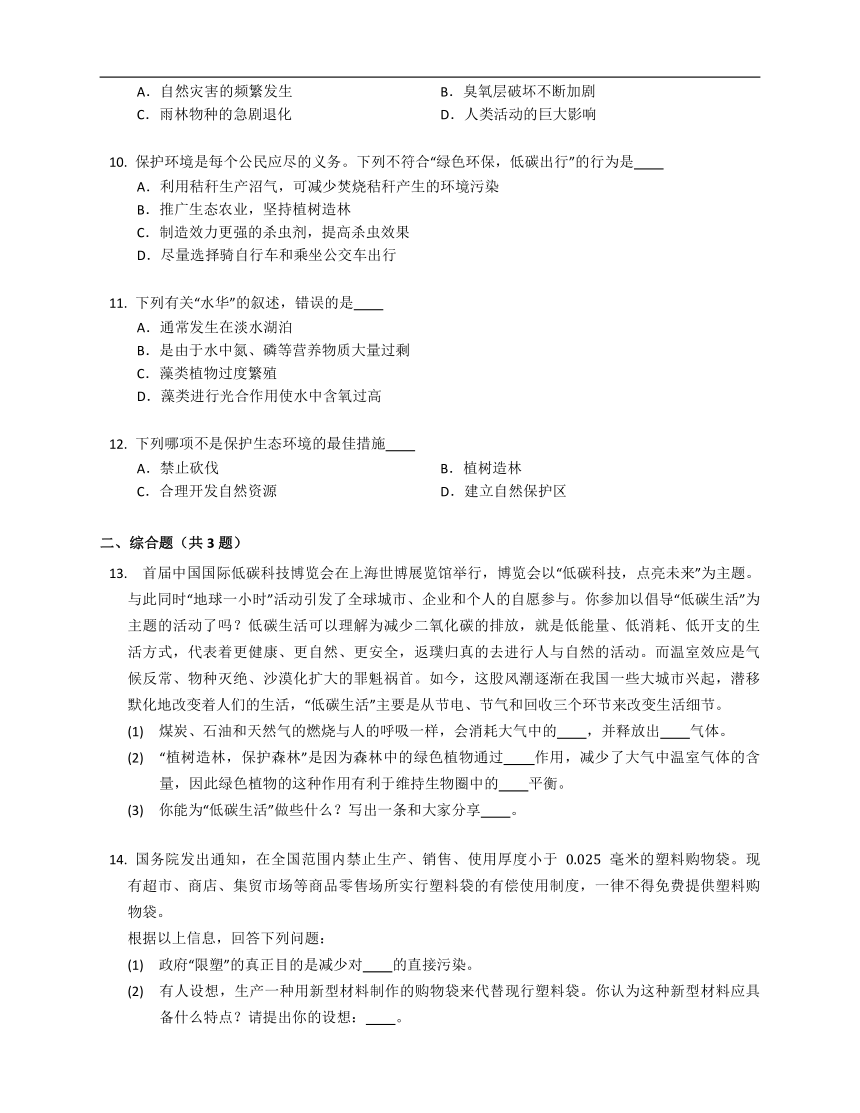 A．自然灾害的频繁发生
B．臭氧层破坏不断加剧
C．雨林物种的急剧退化
D．人类活动的巨大影响

10. 保护环境是每个公民应尽的义务。下列不符合“绿色环保，低碳出行”的行为是____
A．利用秸秆生产沼气，可减少焚烧秸秆产生的环境污染
B．推广生态农业，坚持植树造林
C．制造效力更强的杀虫剂，提高杀虫效果
D．尽量选择骑自行车和乘坐公交车出行

11. 下列有关“水华”的叙述，错误的是____
A．通常发生在淡水湖泊
B．是由于水中氮、磷等营养物质大量过剩
C．藻类植物过度繁殖
D．藻类进行光合作用使水中含氧过高

12. 下列哪项不是保护生态环境的最佳措施____
A．禁止砍伐
B．植树造林
C．合理开发自然资源
D．建立自然保护区

二、综合题（共 3 题）

13. 首届中国国际低碳科技博览会在上海世博展览馆举行，博览会以“低碳科技，点亮未来”为主题。与此同时“地球一小时”活动引发了全球城市、企业和个人的自愿参与。你参加以倡导“低碳生活”为主题的活动了吗？低碳生活可以理解为减少二氧化碳的排放，就是低能量、低消耗、低开支的生活方式，代表着更健康、更自然、更安全，返璞归真的去进行人与自然的活动。而温室效应是气候反常、物种灭绝、沙漠化扩大的罪魁祸首。如今，这股风潮逐渐在我国一些大城市兴起，潜移默化地改变着人们的生活，“低碳生活”主要是从节电、节气和回收三个环节来改变生活细节。
(1) 煤炭、石油和天然气的燃烧与人的呼吸一样，会消耗大气中的____，并释放出____气体。
(2) “植树造林，保护森林”是因为森林中的绿色植物通过____作用，减少了大气中温室气体的含量，因此绿色植物的这种作用有利于维持生物圈中的____平衡。
(3) 你能为“低碳生活”做些什么？写出一条和大家分享____。

14. 国务院发出通知，在全国范围内禁止生产、销售、使用厚度小于 0.025 毫米的塑料购物袋。现有超市、商店、集贸市场等商品零售场所实行塑料袋的有偿使用制度，一律不得免费提供塑料购物袋。
根据以上信息，回答下列问题：
(1) 政府“限塑”的真正目的是减少对____的直接污染。
(2) 有人设想，生产一种用新型材料制作的购物袋来代替现行塑料袋。你认为这种新型材料应具备什么特点？请提出你的设想：____。